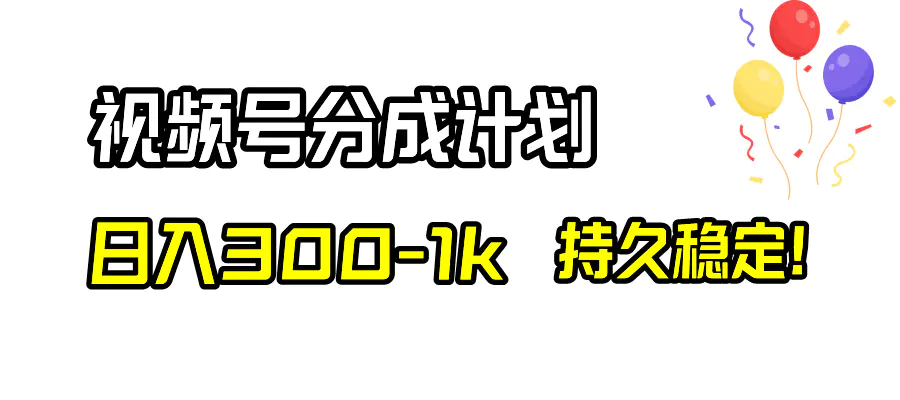 视频号分成计划

日入300-1k 持久稳定!